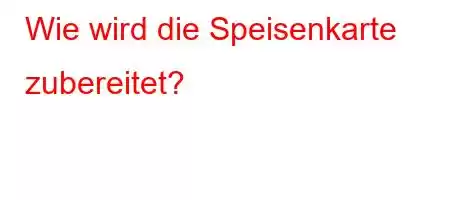 Wie wird die Speisenkarte zubereitet?